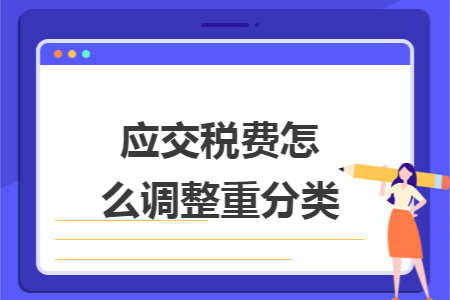 应交税费怎么调整重分类